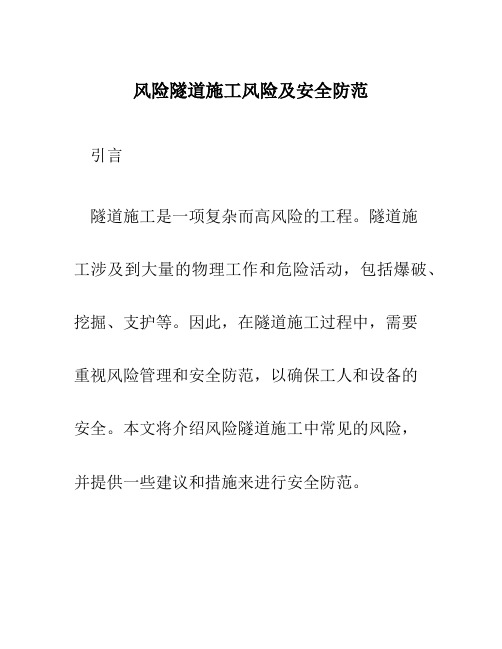 风险隧道施工风险及安全防范

引言

隧道施工是一项复杂而高风险的工程。隧道施工涉及到大量的物理工作和危险活动，包括爆破、挖掘、支护等。因此，在隧道施工过程中，需要重视风险管理和安全防范，以确保工人和设备的安全。本文将介绍风险隧道施工中常见的风险，并提供一些建议和措施来进行安全防范。